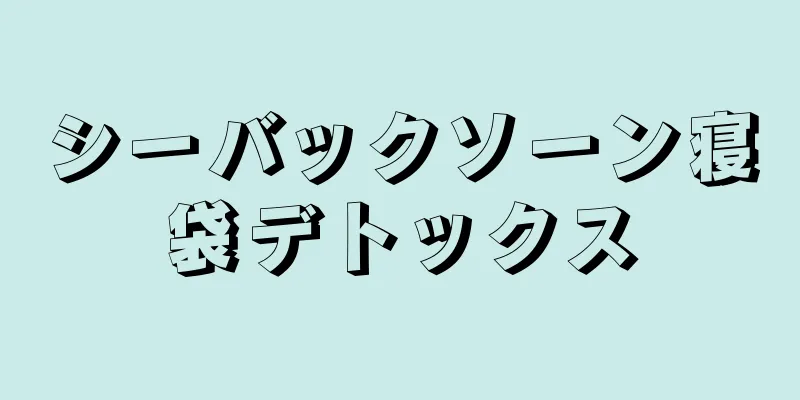 シーバックソーン寝袋デトックス